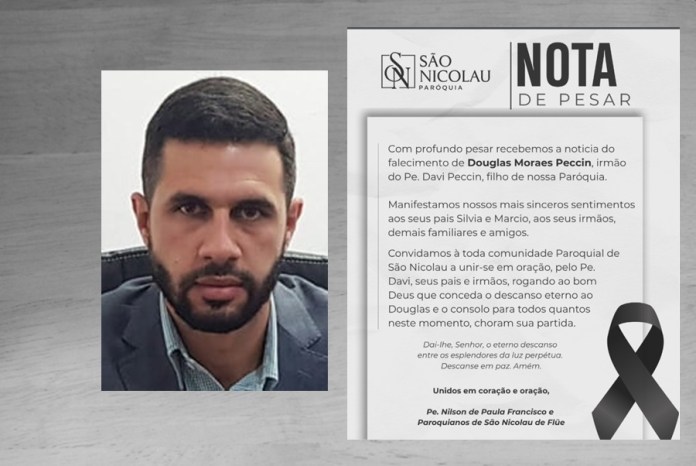 SÃO NICOLAU
PARÓQUIA

NOTA
DE PESAR

Com profundo pesar recebemos a noticia do falecimento de Douglas Moraes Peccin, irmão do Pe. Davi Peccin, filho de nossa Paróquia.

Manifestamos nossos mais sinceros sentimentos aos seus pais Silvia e Marcio, aos seus irmãos, demais familiares e amigos.

Convidamos à toda comunidade Paroquial de São Nicolau a unir-se em oração, pelo Pe. Davi, seus pais e irmãos, rogando ao bom Deus que conceda o descanso eterno ao Douglas e o consolo para todos quantos neste momento, choram sua partida.

Dai-lhe, Senhor, o eterno descanso
entre os esplendores da luz perpétua.
Descanse em paz. Amém.

Unidos em coração e oração,

Pe. Nilson de Paula Francisco e
Paroquianos de São Nicolau de Flüe